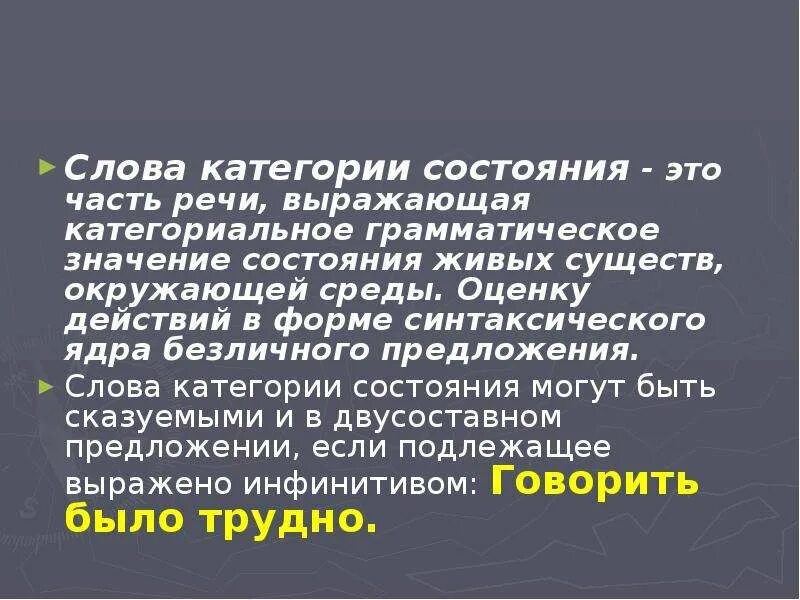 Слова категории состояния - это часть речи, выражающая категориальное грамматическое значение состояния живых существ, окружающей среды. Оценку действий в форме синтаксического ядра безличного предложения.

Слова категории состояния могут быть сказуемыми и в двусоставном предложении, если подлежащее выражено инфинитивом: Говорить было трудно.